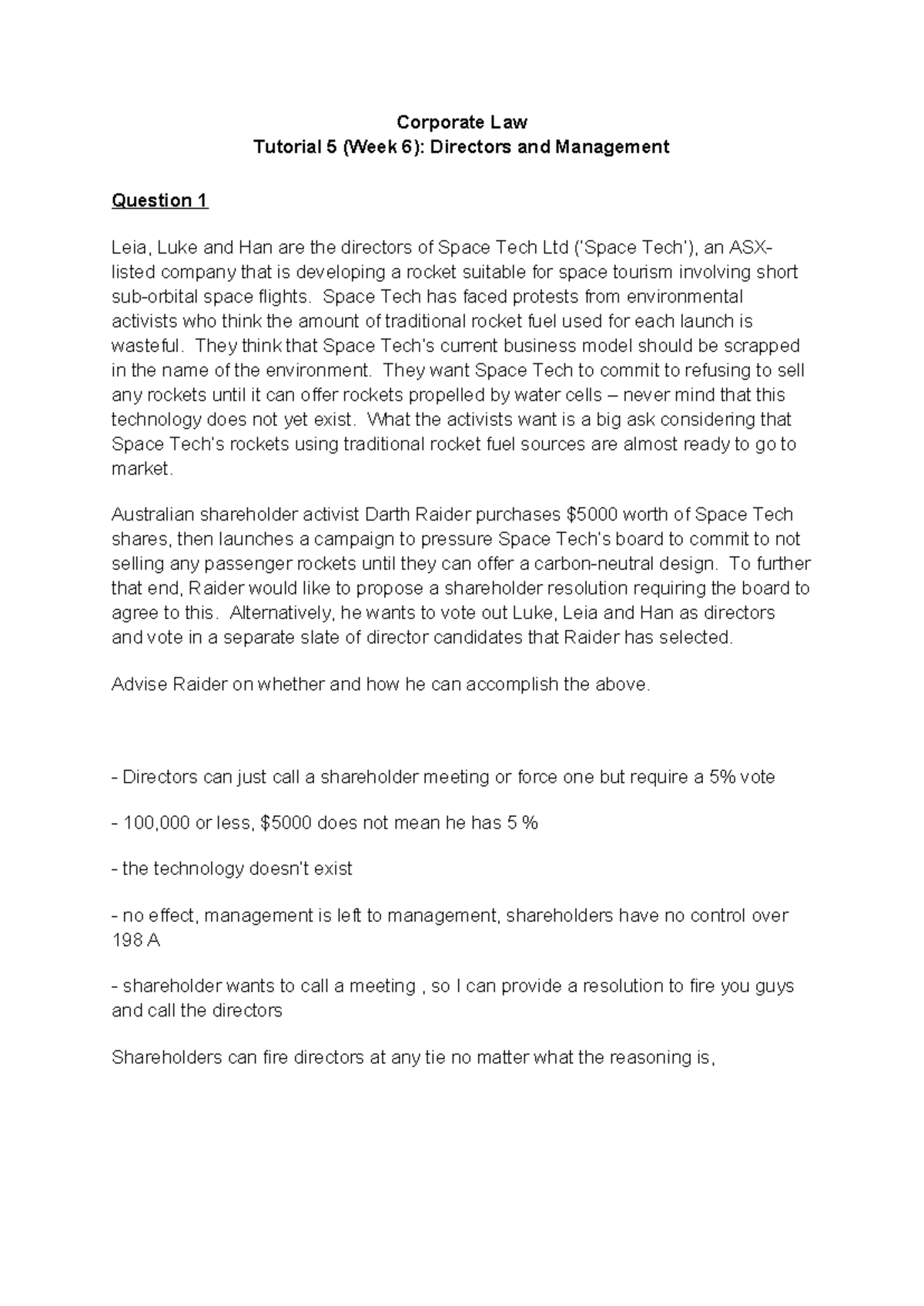 Corporate Law
Tutorial 5 (Week 6): Directors and Management

Question 1

Leia, Luke and Han are the directors of Space Tech Ltd ('Space Tech'), an ASX-listed company that is developing a rocket suitable for space tourism involving short sub-orbital space flights. Space Tech has faced protests from environmental activists who think the amount of traditional rocket fuel used for each launch is wasteful. They think that Space Tech's current business model should be scrapped in the name of the environment. They want Space Tech to commit to refusing to sell any rockets until it can offer rockets propelled by water cells – never mind that this technology does not yet exist. What the activists want is a big ask considering that Space Tech's rockets using traditional rocket fuel sources are almost ready to go to market.

Australian shareholder activist Darth Raider purchases $5000 worth of Space Tech shares, then launches a campaign to pressure Space Tech's board to commit to not selling any passenger rockets until they can offer a carbon-neutral design. To further that end, Raider would like to propose a shareholder resolution requiring the board to agree to this. Alternatively, he wants to vote out Luke, Leia and Han as directors and vote in a separate slate of director candidates that Raider has selected.

Advise Raider on whether and how he can accomplish the above.

- Directors can just call a shareholder meeting or force one but require a 5% vote

- 100,000 or less, $5000 does not mean he has 5 %

- the technology doesn't exist

- no effect, management is left to management, shareholders have no control over 198 A

- shareholder wants to call a meeting , so I can provide a resolution to fire you guys and call the directors

Shareholders can fire directors at any tie no matter what the reasoning is,